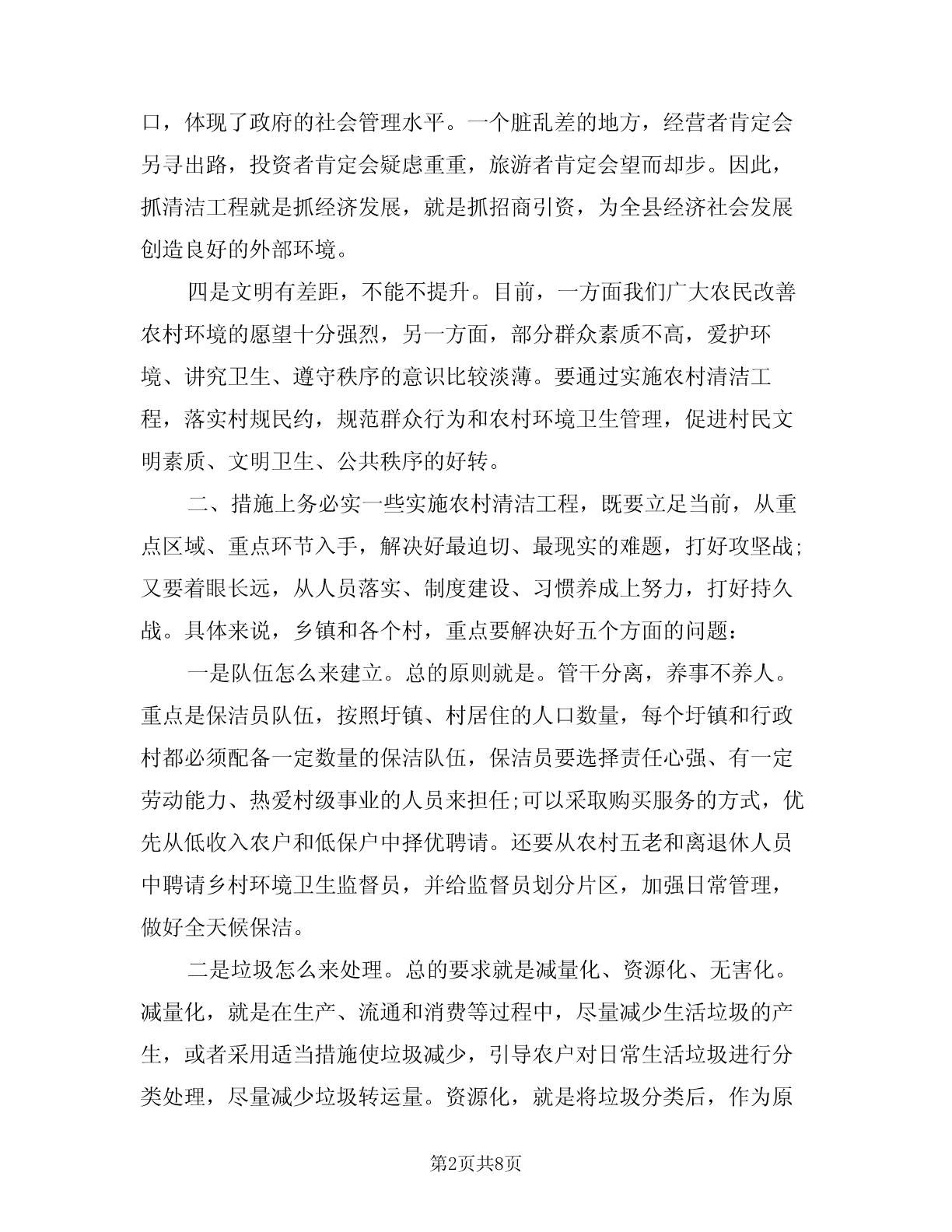 口，体现了政府的社会管理水平。一个脏乱差的地方，经营者肯定会另寻出路，投资者肯定会疑虑重重，旅游者肯定会望而却步。因此，抓清洁工程就是抓经济发展，就是抓招商引资，为全县经济社会发展创造良好的外部环境。

四是文明有差距，不能不提升。目前，一方面我们广大农民改善农村环境的愿望十分强烈，另一方面，部分群众素质不高，爱护环境、讲究卫生、遵守秩序的意识比较淡薄。要通过实施农村清洁工程，落实村规民约，规范群众行为和农村环境卫生管理，促进村民文明素质、文明卫生、公共秩序的好转。

二、措施上务必实一些实施农村清洁工程，既要立足当前，从重点区域、重点环节入手，解决好最迫切、最现实的难题，打好攻坚战;又要着眼长远，从人员落实、制度建设、习惯养成上努力，打好持久战。具体来说，乡镇和各个村，重点要解决好五个方面的问题：

一是队伍怎么来建立。总的原则就是。管干分离，养事不养人。重点是保洁员队伍，按照圩镇、村居住的人口数量，每个圩镇和行政村都必须配备一定数量的保洁队伍，保洁员要选择责任心强、有一定劳动能力、热爱村级事业的人员来担任;可以采取购买服务的方式，优先从低收入农户和低保户中择优聘请。还要从农村五老和离退休人员中聘请乡村环境卫生监督员，并给监督员划分片区，加强日常管理，做好全天候保洁。

二是垃圾怎么来处理。总的要求就是减量化、资源化、无害化。减量化，就是在生产、流通和消费等过程中，尽量减少生活垃圾的产生，或者采用适当措施使垃圾减少，引导农户对日常生活垃圾进行分类处理，尽量减少垃圾转运量。资源化，就是将垃圾分类后，作为原

第2页共8页